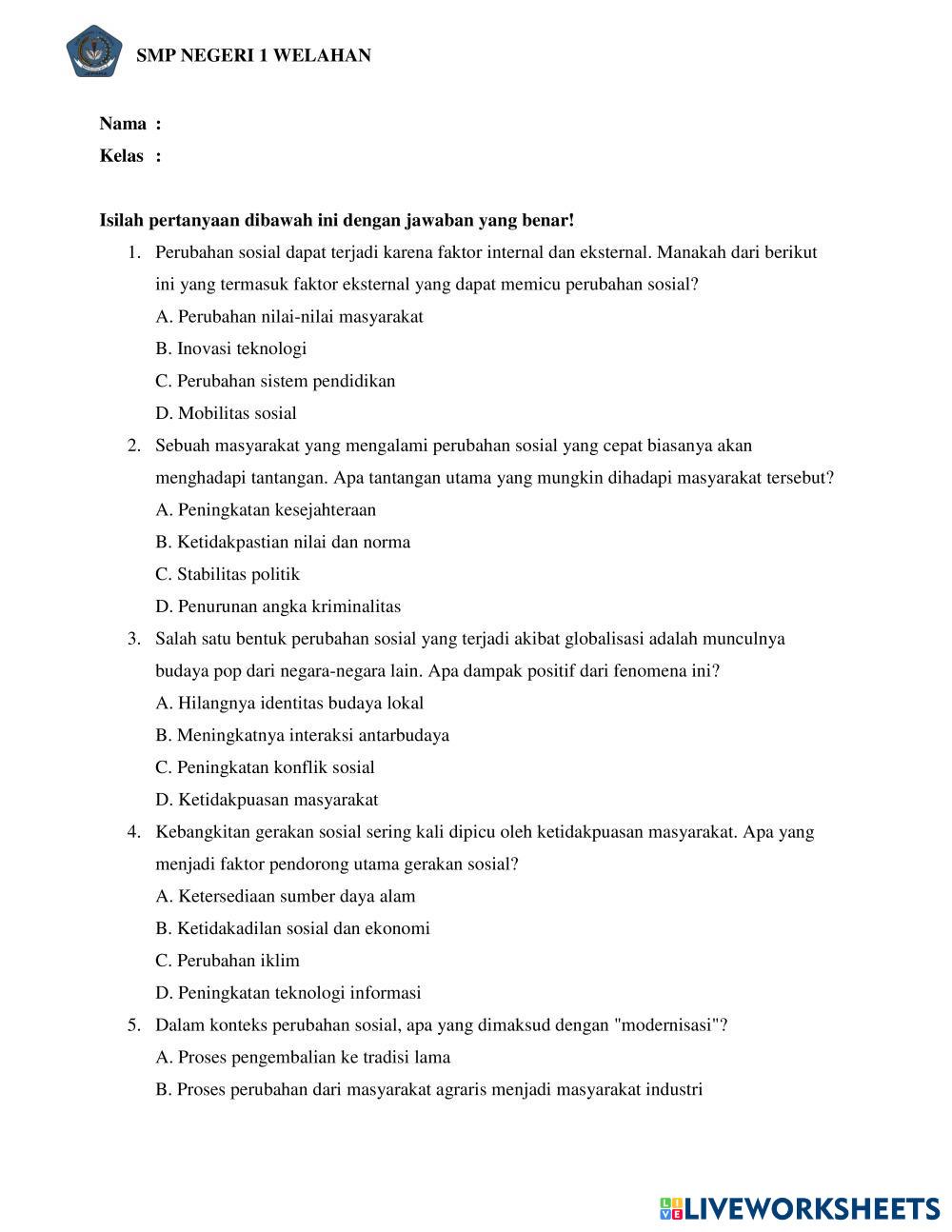 SMP NEGERI 1 WELAHAN

Nama :
Kelas :

Isilah pertanyaan dibawah ini dengan jawaban yang benar!

1. Perubahan sosial dapat terjadi karena faktor internal dan eksternal. Manakah dari berikut ini yang termasuk faktor eksternal yang dapat memicu perubahan sosial?
A. Perubahan nilai-nilai masyarakat
B. Inovasi teknologi
C. Perubahan sistem pendidikan
D. Mobilitas sosial

2. Sebuah masyarakat yang mengalami perubahan sosial yang cepat biasanya akan menghadapi tantangan. Apa tantangan utama yang mungkin dihadapi masyarakat tersebut?
A. Peningkatan kesejahteraan
B. Ketidakpastian nilai dan norma
C. Stabilitas politik
D. Penurunan angka kriminalitas

3. Salah satu bentuk perubahan sosial yang terjadi akibat globalisasi adalah munculnya budaya pop dari negara-negara lain. Apa dampak positif dari fenomena ini?
A. Hilangnya identitas budaya lokal
B. Meningkatnya interaksi antarbudaya
C. Peningkatan konflik sosial
D. Ketidakpuasan masyarakat

4. Kebangkitan gerakan sosial sering kali dipicu oleh ketidakpuasan masyarakat. Apa yang menjadi faktor pendorong utama gerakan sosial?
A. Ketersediaan sumber daya alam
B. Ketidakadilan sosial dan ekonomi
C. Perubahan iklim
D. Peningkatan teknologi informasi

5. Dalam konteks perubahan sosial, apa yang dimaksud dengan "modernisasi"?
A. Proses pengembalian ke tradisi lama
B. Proses perubahan dari masyarakat agraris menjadi masyarakat industri

LIVEWORKSHEETS